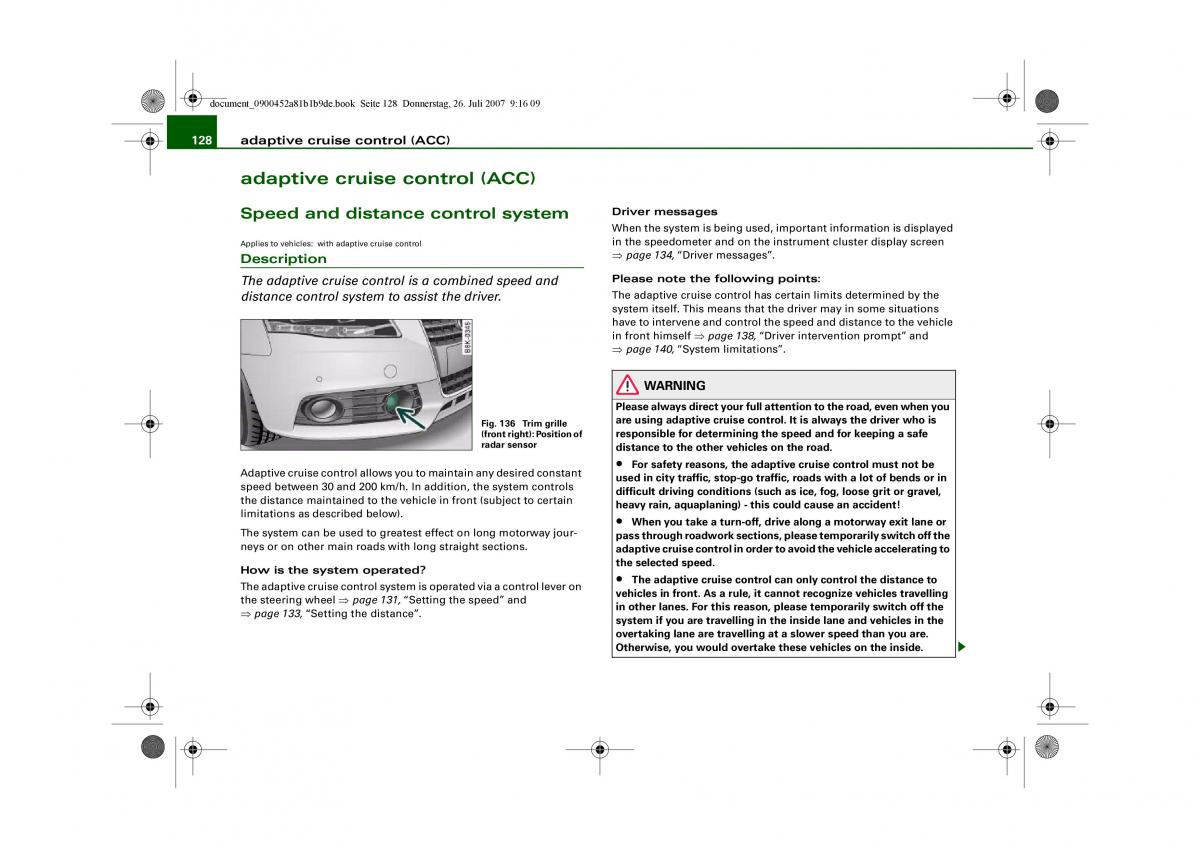 document_0900452a81b1b9de.book Seite 128 Donnerstag, 26. Juli 2007 9:16 09

128 adaptive cruise control (ACC)

adaptive cruise control (ACC)

Speed and distance control system

Applies to vehicles: with adaptive cruise control

Description

The adaptive cruise control is a combined speed and distance control system to assist the driver.

B8K-0345

Fig. 136 Trim grille (front right): Position of radar sensor

Adaptive cruise control allows you to maintain any desired constant speed between 30 and 200 km/h. In addition, the system controls the distance maintained to the vehicle in front (subject to certain limitations as described below).

The system can be used to greatest effect on long motorway journeys or on other main roads with long straight sections.

How is the system operated?

The adaptive cruise control system is operated via a control lever on the steering wheel ⇒ page 131, "Setting the speed" and ⇒ page 133, "Setting the distance".

Driver messages

When the system is being used, important information is displayed in the speedometer and on the instrument cluster display screen ⇒ page 134, "Driver messages".

Please note the following points:

The adaptive cruise control has certain limits determined by the system itself. This means that the driver may in some situations have to intervene and control the speed and distance to the vehicle in front himself ⇒ page 138, "Driver intervention prompt" and ⇒ page 140, "System limitations".

WARNING

Please always direct your full attention to the road, even when you are using adaptive cruise control. It is always the driver who is responsible for determining the speed and for keeping a safe distance to the other vehicles on the road.

• For safety reasons, the adaptive cruise control must not be used in city traffic, stop-go traffic, roads with a lot of bends or in difficult driving conditions (such as ice, fog, loose grit or gravel, heavy rain, aquaplaning) - this could cause an accident!

• When you take a turn-off, drive along a motorway exit lane or pass through roadwork sections, please temporarily switch off the adaptive cruise control in order to avoid the vehicle accelerating to the selected speed.

• The adaptive cruise control can only control the distance to vehicles in front. As a rule, it cannot recognize vehicles travelling in other lanes. For this reason, please temporarily switch off the system if you are travelling in the inside lane and vehicles in the overtaking lane are travelling at a slower speed than you are. Otherwise, you would overtake these vehicles on the inside.